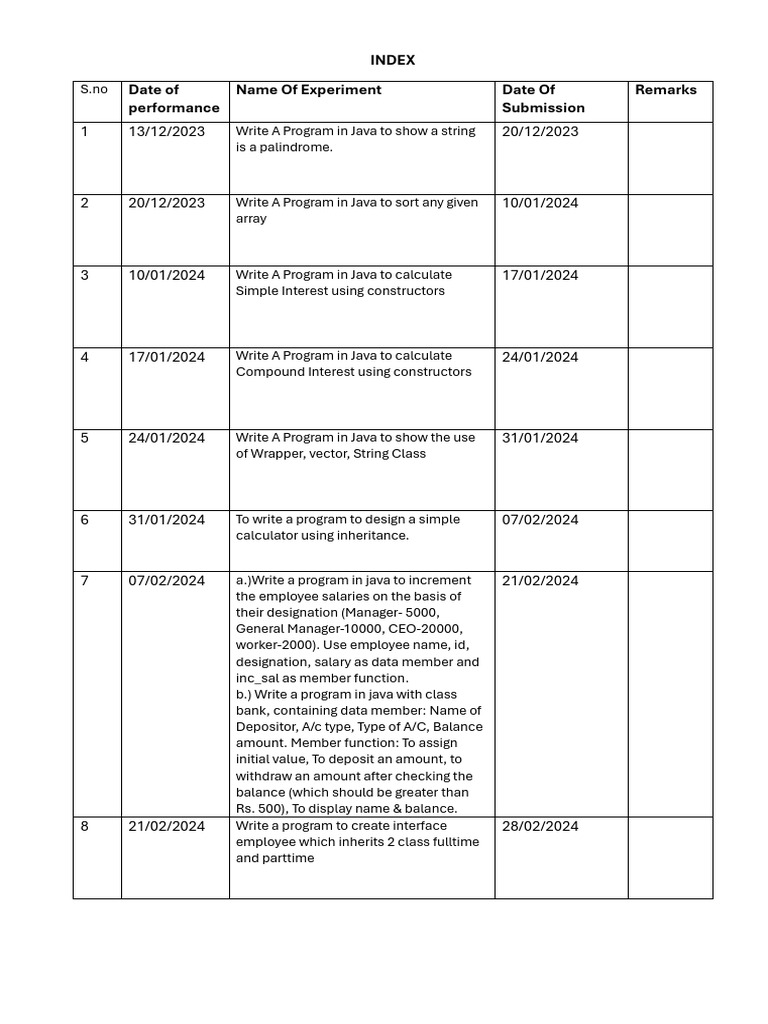 INDEX

| S.no | Date of performance | Name Of Experiment | Date Of Submission | Remarks |
|---|---|---|---|---|
| 1 | 13/12/2023 | Write A Program in Java to show a string is a palindrome. | 20/12/2023 | |
| 2 | 20/12/2023 | Write A Program in Java to sort any given array | 10/01/2024 | |
| 3 | 10/01/2024 | Write A Program in Java to calculate Simple Interest using constructors | 17/01/2024 | |
| 4 | 17/01/2024 | Write A Program in Java to calculate Compound Interest using constructors | 24/01/2024 | |
| 5 | 24/01/2024 | Write A Program in Java to show the use of Wrapper, vector, String Class | 31/01/2024 | |
| 6 | 31/01/2024 | To write a program to design a simple calculator using inheritance. | 07/02/2024 | |
| 7 | 07/02/2024 | a.)Write a program in java to increment the employee salaries on the basis of their designation (Manager- 5000, General Manager-10000, CEO-20000, worker-2000). Use employee name, id, designation, salary as data member and inc_sal as member function. b.) Write a program in java with class bank, containing data member: Name of Depositor, A/c type, Type of A/C, Balance amount. Member function: To assign initial value, To deposit an amount, to withdraw an amount after checking the balance (which should be greater than Rs. 500), To display name & balance. | 21/02/2024 | |
| 8 | 21/02/2024 | Write a program to create interface employee which inherits 2 class fulltime and parttime | 28/02/2024 | |